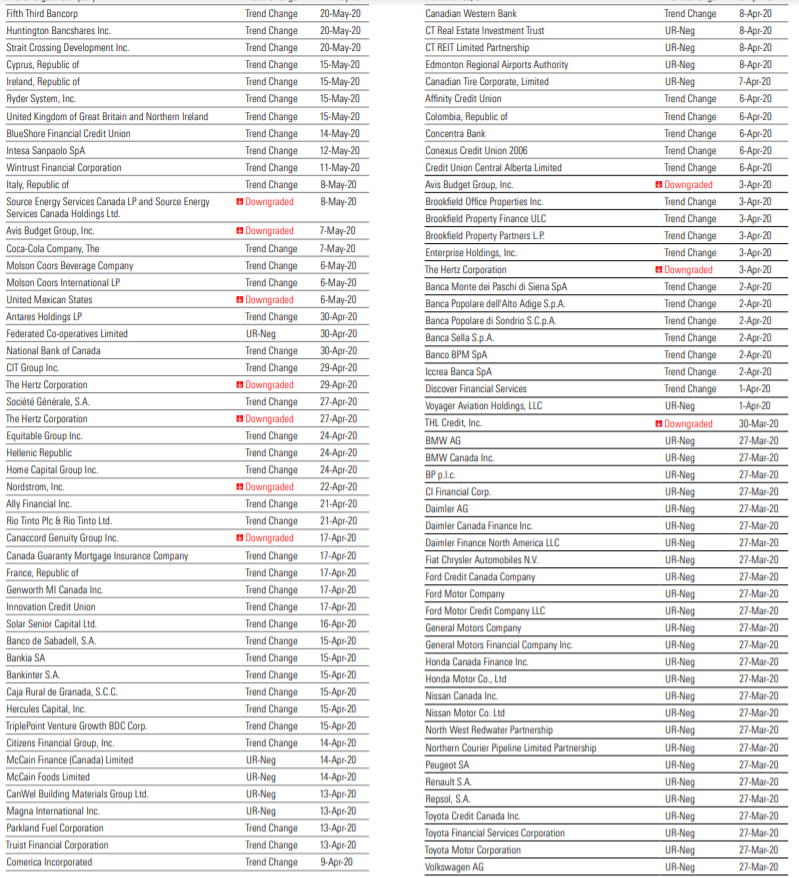 | | | |
|---|---|---|
| Fifth Third Bancorp | Trend Change | 20-May-20 |
| Huntington Bancshares Inc. | Trend Change | 20-May-20 |
| Strait Crossing Development Inc. | Trend Change | 20-May-20 |
| Cyprus, Republic of | Trend Change | 15-May-20 |
| Ireland, Republic of | Trend Change | 15-May-20 |
| Ryder System, Inc. | Trend Change | 15-May-20 |
| United Kingdom of Great Britain and Northern Ireland | Trend Change | 15-May-20 |
| BlueShore Financial Credit Union | Trend Change | 14-May-20 |
| Intesa Sanpaolo SpA | Trend Change | 12-May-20 |
| Wintrust Financial Corporation | Trend Change | 11-May-20 |
| Italy, Republic of | Trend Change | 8-May-20 |
| Source Energy Services Canada LP and Source Energy Services Canada Holdings Ltd. | Downgraded | 8-May-20 |
| Avis Budget Group, Inc. | Downgraded | 7-May-20 |
| Coca-Cola Company, The | Trend Change | 7-May-20 |
| Molson Coors Beverage Company | Trend Change | 6-May-20 |
| Molson Coors International LP | Trend Change | 6-May-20 |
| United Mexican States | Downgraded | 6-May-20 |
| Antares Holdings LP | Trend Change | 30-Apr-20 |
| Federated Co-operatives Limited | UR-Neg | 30-Apr-20 |
| National Bank of Canada | Trend Change | 30-Apr-20 |
| CIT Group Inc. | Trend Change | 29-Apr-20 |
| The Hertz Corporation | Downgraded | 29-Apr-20 |
| Société Générale, S.A. | Trend Change | 27-Apr-20 |
| The Hertz Corporation | Downgraded | 27-Apr-20 |
| Equitable Group Inc. | Trend Change | 24-Apr-20 |
| Hellenic Republic | Trend Change | 24-Apr-20 |
| Home Capital Group Inc. | Trend Change | 24-Apr-20 |
| Nordstrom, Inc. | Downgraded | 22-Apr-20 |
| Ally Financial Inc. | Trend Change | 21-Apr-20 |
| Rio Tinto Plc & Rio Tinto Ltd. | Trend Change | 21-Apr-20 |
| Canaccord Genuity Group Inc. | Downgraded | 17-Apr-20 |
| Canada Guaranty Mortgage Insurance Company | Trend Change | 17-Apr-20 |
| France, Republic of | Trend Change | 17-Apr-20 |
| Genworth MI Canada Inc. | Trend Change | 17-Apr-20 |
| Innovation Credit Union | Trend Change | 17-Apr-20 |
| Solar Senior Capital Ltd. | Trend Change | 16-Apr-20 |
| Banco de Sabadell, S.A. | Trend Change | 15-Apr-20 |
| Bankia SA | Trend Change | 15-Apr-20 |
| Bankinter S.A. | Trend Change | 15-Apr-20 |
| Caja Rural de Granada, S.C.C. | Trend Change | 15-Apr-20 |
| Hercules Capital, Inc. | Trend Change | 15-Apr-20 |
| TriplePoint Venture Growth BDC Corp. | Trend Change | 15-Apr-20 |
| Citizens Financial Group, Inc. | Trend Change | 14-Apr-20 |
| McCain Finance (Canada) Limited | UR-Neg | 14-Apr-20 |
| McCain Foods Limited | UR-Neg | 14-Apr-20 |
| CanWel Building Materials Group Ltd. | UR-Neg | 13-Apr-20 |
| Magna International Inc. | UR-Neg | 13-Apr-20 |
| Parkland Fuel Corporation | Trend Change | 13-Apr-20 |
| Truist Financial Corporation | Trend Change | 13-Apr-20 |
| Comerica Incorporated | Trend Change | 9-Apr-20 |

| | | |
|---|---|---|
| Canadian Western Bank | Trend Change | 8-Apr-20 |
| CT Real Estate Investment Trust | UR-Neg | 8-Apr-20 |
| CT REIT Limited Partnership | UR-Neg | 8-Apr-20 |
| Edmonton Regional Airports Authority | UR-Neg | 8-Apr-20 |
| Canadian Tire Corporate, Limited | UR-Neg | 7-Apr-20 |
| Affinity Credit Union | Trend Change | 6-Apr-20 |
| Colombia, Republic of | Trend Change | 6-Apr-20 |
| Concentra Bank | Trend Change | 6-Apr-20 |
| Conexus Credit Union 2006 | Trend Change | 6-Apr-20 |
| Credit Union Central Alberta Limited | Trend Change | 6-Apr-20 |
| Avis Budget Group, Inc. | Downgraded | 3-Apr-20 |
| Brookfield Office Properties Inc. | Trend Change | 3-Apr-20 |
| Brookfield Property Finance ULC | Trend Change | 3-Apr-20 |
| Brookfield Property Partners L.P. | Trend Change | 3-Apr-20 |
| Enterprise Holdings, Inc. | Trend Change | 3-Apr-20 |
| The Hertz Corporation | Downgraded | 3-Apr-20 |
| Banca Monte dei Paschi di Siena SpA | Trend Change | 2-Apr-20 |
| Banca Popolare dell'Alto Adige S.p.A. | Trend Change | 2-Apr-20 |
| Banca Popolare di Sondrio S.C.p.A. | Trend Change | 2-Apr-20 |
| Banca Sella S.p.A. | Trend Change | 2-Apr-20 |
| Banco BPM SpA | Trend Change | 2-Apr-20 |
| Iccrea Banca SpA | Trend Change | 2-Apr-20 |
| Discover Financial Services | Trend Change | 1-Apr-20 |
| Voyager Aviation Holdings, LLC | UR-Neg | 1-Apr-20 |
| THL Credit, Inc. | Downgraded | 30-Mar-20 |
| BMW AG | UR-Neg | 27-Mar-20 |
| BMW Canada Inc. | UR-Neg | 27-Mar-20 |
| BP p.l.c. | UR-Neg | 27-Mar-20 |
| CI Financial Corp. | UR-Neg | 27-Mar-20 |
| Daimler AG | UR-Neg | 27-Mar-20 |
| Daimler Canada Finance Inc. | UR-Neg | 27-Mar-20 |
| Daimler Finance North America LLC | UR-Neg | 27-Mar-20 |
| Fiat Chrysler Automobiles N.V. | UR-Neg | 27-Mar-20 |
| Ford Credit Canada Company | UR-Neg | 27-Mar-20 |
| Ford Motor Company | UR-Neg | 27-Mar-20 |
| Ford Motor Credit Company LLC | UR-Neg | 27-Mar-20 |
| General Motors Company | UR-Neg | 27-Mar-20 |
| General Motors Financial Company Inc. | UR-Neg | 27-Mar-20 |
| Honda Canada Finance Inc. | UR-Neg | 27-Mar-20 |
| Honda Motor Co., Ltd | UR-Neg | 27-Mar-20 |
| Nissan Canada Inc. | UR-Neg | 27-Mar-20 |
| Nissan Motor Co. Ltd | UR-Neg | 27-Mar-20 |
| North West Redwater Partnership | UR-Neg | 27-Mar-20 |
| Northern Courier Pipeline Limited Partnership | UR-Neg | 27-Mar-20 |
| Peugeot SA | UR-Neg | 27-Mar-20 |
| Renault S.A. | UR-Neg | 27-Mar-20 |
| Repsol, S.A. | UR-Neg | 27-Mar-20 |
| Toyota Credit Canada Inc. | UR-Neg | 27-Mar-20 |
| Toyota Financial Services Corporation | UR-Neg | 27-Mar-20 |
| Toyota Motor Corporation | UR-Neg | 27-Mar-20 |
| Volkswagen AG | UR-Neg | 27-Mar-20 |